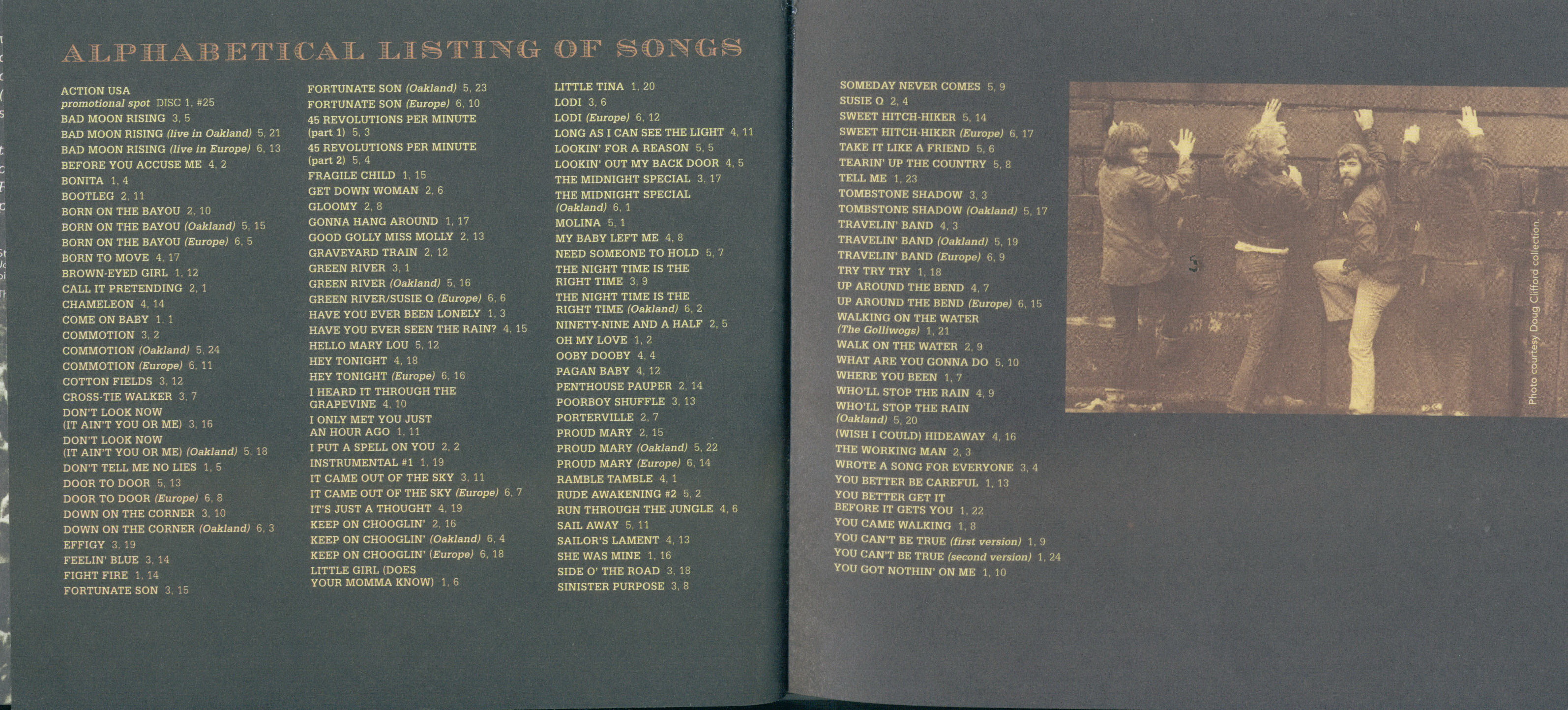 ALPHABETICAL LISTING OF SONGS

ACTION USA
promotional spot DISC 1, #25
BAD MOON RISING 3, 5
BAD MOON RISING (live in Oakland) 5, 21
BAD MOON RISING (live in Europe) 6, 13
BEFORE YOU ACCUSE ME 4, 2
BONITA 1, 4
BOOTLEG 2, 11
BORN ON THE BAYOU 2, 10
BORN ON THE BAYOU (Oakland) 5, 15
BORN ON THE BAYOU (Europe) 6, 5
BORN TO MOVE 4, 17
BROWN-EYED GIRL 1, 12
CALL IT PRETENDING 2, 1
CHAMELEON 4, 14
COME ON BABY 1, 1
COMMOTION 3, 2
COMMOTION (Oakland) 5, 24
COMMOTION (Europe) 6, 11
COTTON FIELDS 3, 12
CROSS-TIE WALKER 3, 7
DON'T LOOK NOW (IT AIN'T YOU OR ME) 3, 16
DON'T LOOK NOW (IT AIN'T YOU OR ME) (Oakland) 5, 18
DON'T TELL ME NO LIES 1, 5
DOOR TO DOOR 5, 13
DOOR TO DOOR (Europe) 6, 8
DOWN ON THE CORNER 3, 10
DOWN ON THE CORNER (Oakland) 6, 3
EFFIGY 3, 19
FEELIN' BLUE 3, 14
FIGHT FIRE 1, 14
FORTUNATE SON 3, 15

FORTUNATE SON (Oakland) 5, 23
FORTUNATE SON (Europe) 6, 10
45 REVOLUTIONS PER MINUTE (part 1) 5, 3
45 REVOLUTIONS PER MINUTE (part 2) 5, 4
FRAGILE CHILD 1, 15
GET DOWN WOMAN 2, 6
GLOOMY 2, 8
GONNA HANG AROUND 1, 17
GOOD GOLLY MISS MOLLY 2, 13
GRAVEYARD TRAIN 2, 12
GREEN RIVER 3, 1
GREEN RIVER (Oakland) 5, 16
GREEN RIVER/SUSIE Q (Europe) 6, 6
HAVE YOU EVER BEEN LONELY 1, 3
HAVE YOU EVER SEEN THE RAIN? 4, 15
HELLO MARY LOU 5, 12
HEY TONIGHT 4, 18
HEY TONIGHT (Europe) 6, 16
I HEARD IT THROUGH THE GRAPEVINE 4, 10
I ONLY MET YOU JUST AN HOUR AGO 1, 11
I PUT A SPELL ON YOU 2, 2
INSTRUMENTAL #1 1, 19
IT CAME OUT OF THE SKY 3, 11
IT CAME OUT OF THE SKY (Europe) 6, 7
IT'S JUST A THOUGHT 4, 19
KEEP ON CHOOGLIN' 2, 16
KEEP ON CHOOGLIN' (Oakland) 6, 4
KEEP ON CHOOGLIN' (Europe) 6, 18
LITTLE GIRL (DOES YOUR MOMMA KNOW) 1, 6

LITTLE TINA 1, 20
LODI 3, 6
LODI (Europe) 6, 12
LONG AS I CAN SEE THE LIGHT 4, 11
LOOKIN' FOR A REASON 5, 5
LOOKIN' OUT MY BACK DOOR 4, 5
THE MIDNIGHT SPECIAL 3, 17
THE MIDNIGHT SPECIAL (Oakland) 6, 1
MOLINA 5, 1
MY BABY LEFT ME 4, 8
NEED SOMEONE TO HOLD 5, 7
THE NIGHT TIME IS THE RIGHT TIME 3, 9
THE NIGHT TIME IS THE RIGHT TIME (Oakland) 6, 2
NINETY-NINE AND A HALF 2, 5
OH MY LOVE 1, 2
OOBY DOOBY 4, 4
PAGAN BABY 4, 12
PENTHOUSE PAUPER 2, 14
POORBOY SHUFFLE 3, 13
PORTERVILLE 2, 7
PROUD MARY 2, 15
PROUD MARY (Oakland) 5, 22
PROUD MARY (Europe) 6, 14
RAMBLE TAMBLE 4, 1
RUDE AWAKENING #2 5, 2
RUN THROUGH THE JUNGLE 4, 6
SAIL AWAY 5, 11
SAILOR'S LAMENT 4, 13
SHE WAS MINE 1, 16
SIDE O' THE ROAD 3, 18
SINISTER PURPOSE 3, 8

SOMEDAY NEVER COMES 5, 9
SUSIE Q 2, 4
SWEET HITCH-HIKER 5, 14
SWEET HITCH-HIKER (Europe) 6, 17
TAKE IT LIKE A FRIEND 5, 6
TEARIN' UP THE COUNTRY 5, 8
TELL ME 1, 23
TOMBSTONE SHADOW 3, 3
TOMBSTONE SHADOW (Oakland) 5, 17
TRAVELIN' BAND 4, 3
TRAVELIN' BAND (Oakland) 5, 19
TRAVELIN' BAND (Europe) 6, 9
TRY TRY TRY 1, 18
UP AROUND THE BEND 4, 7
UP AROUND THE BEND (Europe) 6, 15
WALKING ON THE WATER (The Golliwogs) 1, 21
WALK ON THE WATER 2, 9
WHAT ARE YOU GONNA DO 5, 10
WHERE YOU BEEN 1, 7
WHO'LL STOP THE RAIN 4, 9
WHO'LL STOP THE RAIN (Oakland) 5, 20
(WISH I COULD) HIDEAWAY 4, 16
THE WORKING MAN 2, 3
WROTE A SONG FOR EVERYONE 3, 4
YOU BETTER BE CAREFUL 1, 13
YOU BETTER GET IT BEFORE IT GETS YOU 1, 22
YOU CAME WALKING 1, 8
YOU CAN'T BE TRUE (first version) 1, 9
YOU CAN'T BE TRUE (second version) 1, 24
YOU GOT NOTHIN' ON ME 1, 10

Photo courtesy Doug Clifford collection.